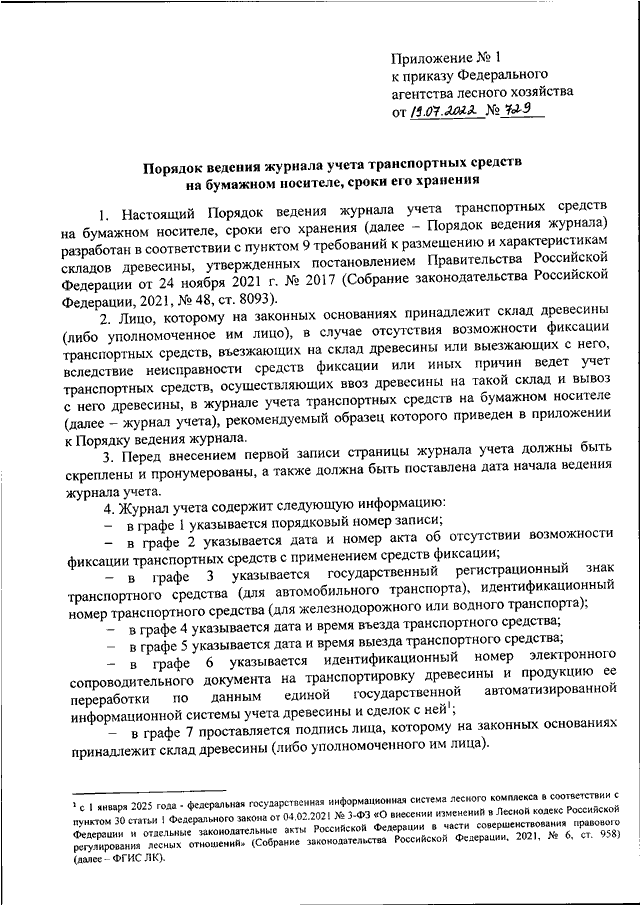 Приложение № 1
к приказу Федерального агентства лесного хозяйства
от 19.07.2022 № 729

Порядок ведения журнала учета транспортных средств на бумажном носителе, сроки его хранения

1. Настоящий Порядок ведения журнала учета транспортных средств на бумажном носителе, сроки его хранения (далее – Порядок ведения журнала) разработан в соответствии с пунктом 9 требований к размещению и характеристикам складов древесины, утвержденных постановлением Правительства Российской Федерации от 24 ноября 2021 г. № 2017 (Собрание законодательства Российской Федерации, 2021, № 48, ст. 8093).

2. Лицо, которому на законных основаниях принадлежит склад древесины (либо уполномоченное им лицо), в случае отсутствия возможности фиксации транспортных средств, въезжающих на склад древесины или выезжающих с него, вследствие неисправности средств фиксации или иных причин ведет учет транспортных средств, осуществляющих ввоз древесины на такой склад и вывоз с него древесины, в журнале учета транспортных средств на бумажном носителе (далее – журнал учета), рекомендуемый образец которого приведен в приложении к Порядку ведения журнала.

3. Перед внесением первой записи страницы журнала учета должны быть скреплены и пронумерованы, а также должна быть поставлена дата начала ведения журнала учета.

4. Журнал учета содержит следующую информацию:
– в графе 1 указывается порядковый номер записи;
– в графе 2 указывается дата и номер акта об отсутствии возможности фиксации транспортных средств с применением средств фиксации;
– в графе 3 указывается государственный регистрационный знак транспортного средства (для автомобильного транспорта), идентификационный номер транспортного средства (для железнодорожного или водного транспорта);
– в графе 4 указывается дата и время въезда транспортного средства;
– в графе 5 указывается дата и время выезда транспортного средства;
– в графе 6 указывается идентификационный номер электронного сопроводительного документа на транспортировку древесины и продукцию ее переработки по данным единой государственной автоматизированной информационной системы учета древесины и сделок с ней$^1$;
– в графе 7 проставляется подпись лица, которому на законных основаниях принадлежит склад древесины (либо уполномоченного им лица).

$^1$ с 1 января 2025 года - федеральная государственная информационная система лесного комплекса в соответствии с пунктом 30 статьи 1 Федерального закона от 04.02.2021 № 3-ФЗ «О внесении изменений в Лесной кодекс Российской Федерации и отдельные законодательные акты Российской Федерации в части совершенствования правового регулирования лесных отношений» (Собрание законодательства Российской Федерации, 2021, № 6, ст. 958) (далее – ФГИС ЛК).